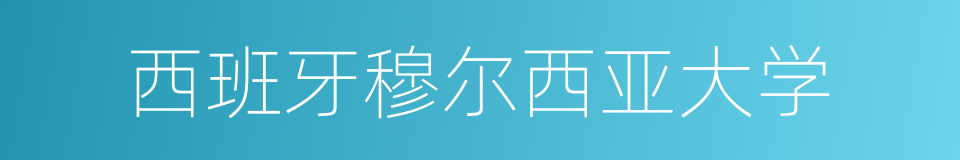 西班牙穆尔西亚大学